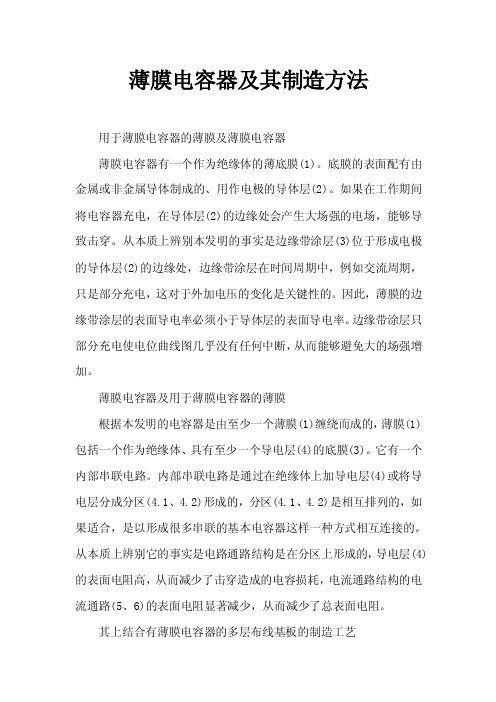 薄膜电容器及其制造方法

用于薄膜电容器的薄膜及薄膜电容器

薄膜电容器有一个作为绝缘体的薄底膜(1)。底膜的表面配有由金属或非金属导体制成的、用作电极的导体层(2)。如果在工作期间将电容器充电，在导体层(2)的边缘处会产生大场强的电场，能够导致击穿。从本质上辨别本发明的事实是边缘带涂层(3)位于形成电极的导体层(2)的边缘处，边缘带涂层在时间周期中，例如交流周期，只是部分充电，这对于外加电压的变化是关键性的。因此，薄膜的边缘带涂层的表面导电率必须小于导体层的表面导电率。边缘带涂层只部分充电使电位曲线图几乎没有任何中断，从而能够避免大的场强增加。

薄膜电容器及用于薄膜电容器的薄膜

根据本发明的电容器是由至少一个薄膜(1)缠绕而成的，薄膜(1)包括一个作为绝缘体、具有至少一个导电层(4)的底膜(3)。它有一个内部串联电路。内部串联电路是通过在绝缘体上加导电层(4)或将导电层分成分区(4.1、4.2)形成的，分区(4.1、4.2)是相互排列的，如果适合，是以形成很多串联的基本电容器这样一种方式相互连接的。从本质上辨别它的事实是电路通路结构是在分区上形成的，导电层(4)的表面电阻高，从而减少了击穿造成的电容损耗，电流通路结构的电流通路(5、6)的表面电阻显著减少，从而减少了总表面电阻。

其上结合有薄膜电容器的多层布线基板的制造工艺